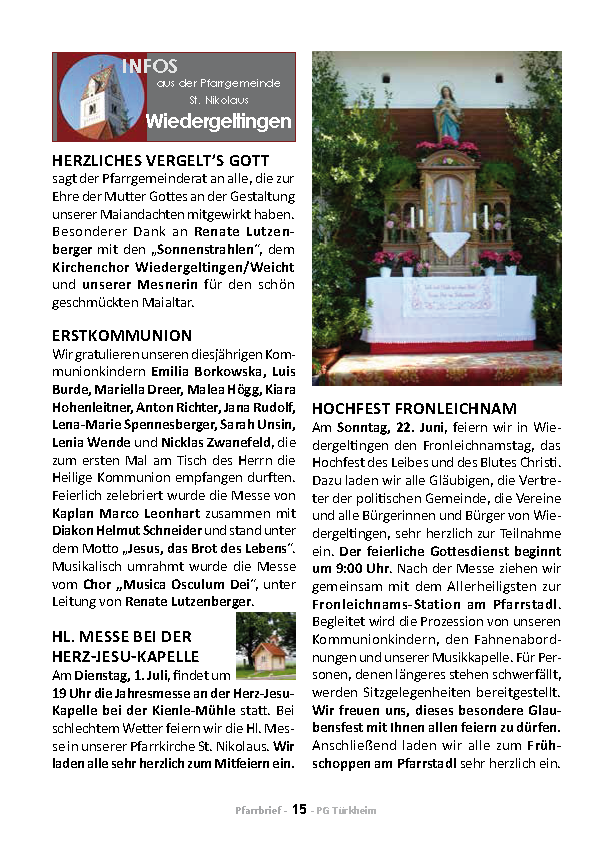 INFOS
aus der Pfarrgemeinde
St. Nikolaus
Wiedergeltingen

HERZLICHES VERGELT'S GOTT
sagt der Pfarrgemeinderat an alle, die zur Ehre der Mutter Gottes an der Gestaltung unserer Maiandachten mitgewirkt haben. Besonderer Dank an Renate Lutzenberger mit den „Sonnenstrahlen", dem Kirchenchor Wiedergeltingen/Weicht und unserer Mesnerin für den schön geschmückten Maialtar.

ERSTKOMMUNION
Wir gratulieren unseren diesjährigen Kommunionkindern Emilia Borkowska, Luis Burde, Mariella Dreer, Malea Högg, Kiara Hohenleitner, Anton Richter, Jana Rudolf, Lena-Marie Spennesberger, Sarah Unsin, Lenia Wende und Nicklas Zwanefeld, die zum ersten Mal am Tisch des Herrn die Heilige Kommunion empfangen durften. Feierlich zelebriert wurde die Messe von Kaplan Marco Leonhart zusammen mit Diakon Helmut Schneider und stand unter dem Motto „Jesus, das Brot des Lebens". Musikalisch umrahmt wurde die Messe vom Chor „Musica Osculum Dei", unter Leitung von Renate Lutzenberger.

HL. MESSE BEI DER HERZ-JESU-KAPELLE
Am Dienstag, 1. Juli, findet um 19 Uhr die Jahresmesse an der Herz-Jesu-Kapelle bei der Kienle-Mühle statt. Bei schlechtem Wetter feiern wir die Hl. Messe in unserer Pfarrkirche St. Nikolaus. Wir laden alle sehr herzlich zum Mitfeiern ein.

HOCHFEST FRONLEICHNAM
Am Sonntag, 22. Juni, feiern wir in Wiedergeltingen den Fronleichnamstag, das Hochfest des Leibes und des Blutes Christi. Dazu laden wir alle Gläubigen, die Vertreter der politischen Gemeinde, die Vereine und alle Bürgerinnen und Bürger von Wiedergeltingen, sehr herzlich zur Teilnahme ein. Der feierliche Gottesdienst beginnt um 9:00 Uhr. Nach der Messe ziehen wir gemeinsam mit dem Allerheiligsten zur Fronleichnams-Station am Pfarrstadl. Begleitet wird die Prozession von unseren Kommunionkindern, den Fahnenabordnungen und unserer Musikkapelle. Für Personen, denen längeres stehen schwerfällt, werden Sitzgelegenheiten bereitgestellt. Wir freuen uns, dieses besondere Glaubensfest mit Ihnen allen feiern zu dürfen. Anschließend laden wir alle zum Frühschoppen am Pfarrstadl sehr herzlich ein.

Pfarrbrief - 15 - PG Türkheim